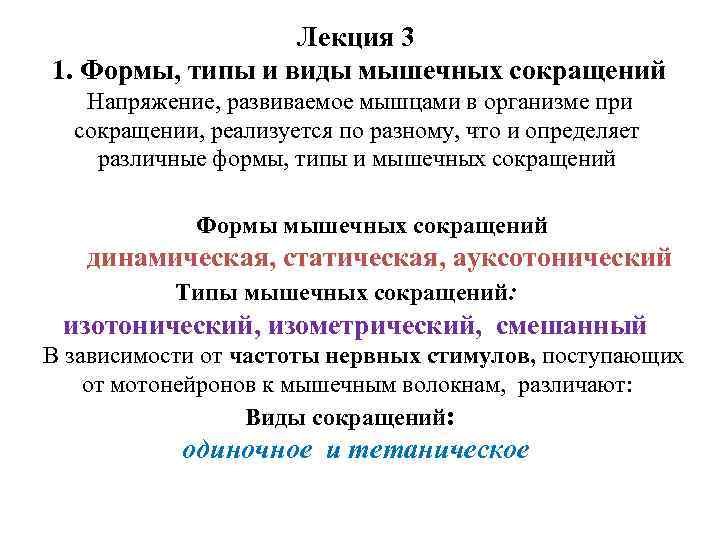 Лекция 3
1. Формы, типы и виды мышечных сокращений

Напряжение, развиваемое мышцами в организме при сокращении, реализуется по разному, что и определяет различные формы, типы и мышечных сокращений

Формы мышечных сокращений
динамическая, статическая, ауксотонический

Типы мышечных сокращений:
изотонический, изометрический, смешанный

В зависимости от частоты нервных стимулов, поступающих от мотонейронов к мышечным волокнам, различают:

Виды сокращений:
одиночное и тетаническое